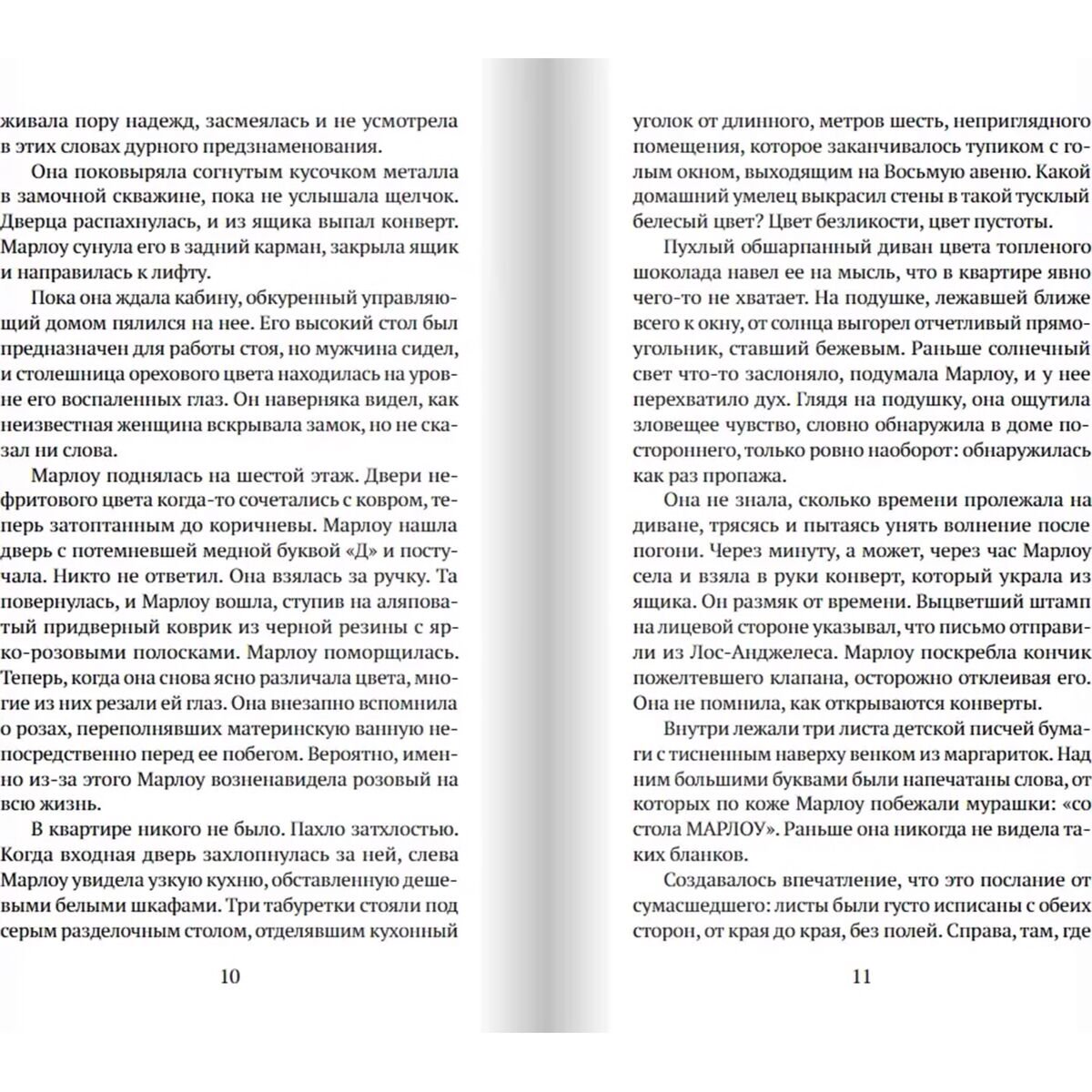 живала пору надежд, засмеялась и не усмотрела в этих словах дурного предзнаменования.

Она поковыряла согнутым кусочком металла в замочной скважине, пока не услышала щелчок. Дверца распахнулась, и из ящика выпал конверт. Марлоу сунула его в задний карман, закрыла ящик и направилась к лифту.

Пока она ждала кабину, обкуренный управляющий домом пялился на нее. Его высокий стол был предназначен для работы стоя, но мужчина сидел, и столешница орехового цвета находилась на уровне его воспаленных глаз. Он наверняка видел, как неизвестная женщина вскрывала замок, но не сказал ни слова.

Марлоу поднялась на шестой этаж. Двери нефритового цвета когда-то сочетались с ковром, теперь затоптанным до коричневы. Марлоу нашла дверь с потемневшей медной буквой «Д» и постучала. Никто не ответил. Она взялась за ручку. Та повернулась, и Марлоу вошла, ступив на аляповатый придверный коврик из черной резины с ярко-розовыми полосками. Марлоу поморщилась. Теперь, когда она снова ясно различала цвета, многие из них резали ей глаз. Она внезапно вспомнила о розах, переполнявших материнскую ванную непосредственно перед ее побегом. Вероятно, именно из-за этого Марлоу возненавидела розовый на всю жизнь.

В квартире никого не было. Пахло затхлостью. Когда входная дверь захлопнулась за ней, слева Марлоу увидела узкую кухню, обставленную дешевыми белыми шкафами. Три табуретки стояли под серым разделочным столом, отделявшим кухонный

10

уголок от длинного, метров шесть, неприглядного помещения, которое заканчивалось тупиком с голым окном, выходящим на Восьмую авеню. Какой домашний умелец выкрасил стены в такой тусклый белесый цвет? Цвет безликости, цвет пустоты.

Пухлый обшарпанный диван цвета топленого шоколада навел ее на мысль, что в квартире явно чего-то не хватает. На подушке, лежавшей ближе всего к окну, от солнца выгорел отчетливый прямоугольник, ставший бежевым. Раньше солнечный свет что-то заслоняло, подумала Марлоу, и у нее перехватило дух. Глядя на подушку, она ощутила зловещее чувство, словно обнаружила в доме постороннего, только ровно наоборот: обнаружилась как раз пропажа.

Она не знала, сколько времени пролежала на диване, трясясь и пытаясь унять волнение после погони. Через минуту, а может, через час Марлоу села и взяла в руки конверт, который украла из ящика. Он размяк от времени. Выцветший штамп на лицевой стороне указывал, что письмо отправили из Лос-Анджелеса. Марлоу поскребла кончик пожелтевшего клапана, осторожно отклеивая его. Она не помнила, как открываются конверты.

Внутри лежали три листа детской писчей бумаги с тисненным наверху венком из маргариток. Над ним большими буквами были напечатаны слова, от которых по коже Марлоу побежали мурашки: «со стола МАРЛОУ». Раньше она никогда не видела таких бланков.

Создавалось впечатление, что это послание от сумасшедшего: листы были густо исписаны с обеих сторон, от края до края, без полей. Справа, там, где

11